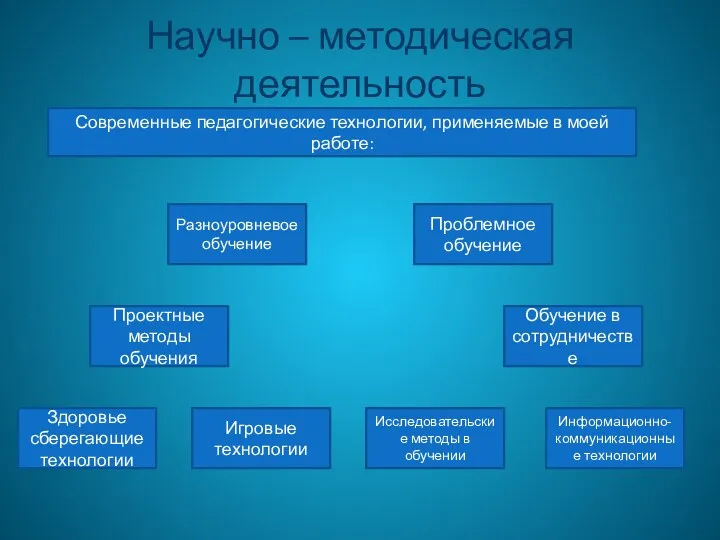 Научно – методическая деятельность

Современные педагогические технологии, применяемые в моей работе:

Разноуровневое обучение

Проблемное обучение

Проектные методы обучения

Обучение в сотрудничестве

Здоровье сберегающие технологии

Игровые технологии

Исследовательские методы в обучении

Информационно-коммуникационные технологии